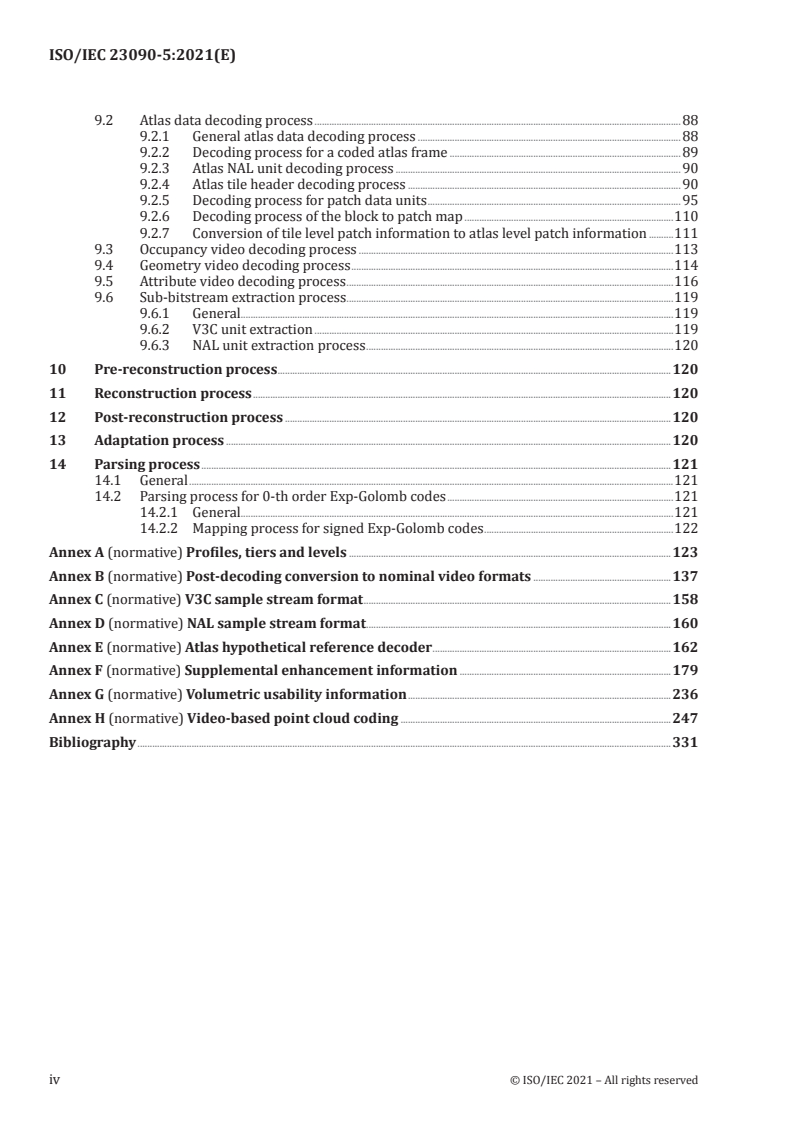 ISO/IEC 23090-5:2021(E)

9.2 Atlas data decoding process 88
9.2.1 General atlas data decoding process 88
9.2.2 Decoding process for a coded atlas frame 89
9.2.3 Atlas NAL unit decoding process 90
9.2.4 Atlas tile header decoding process 90
9.2.5 Decoding process for patch data units 95
9.2.6 Decoding process of the block to patch map 110
9.2.7 Conversion of tile level patch information to atlas level patch information 111
9.3 Occupancy video decoding process 113
9.4 Geometry video decoding process 114
9.5 Attribute video decoding process 116
9.6 Sub-bitstream extraction process 119
9.6.1 General 119
9.6.2 V3C unit extraction 119
9.6.3 NAL unit extraction process 120

10 Pre-reconstruction process 120

11 Reconstruction process 120

12 Post-reconstruction process 120

13 Adaptation process 120

14 Parsing process 121
14.1 General 121
14.2 Parsing process for 0-th order Exp-Golomb codes 121
14.2.1 General 121
14.2.2 Mapping process for signed Exp-Golomb codes 122

Annex A (normative) Profiles, tiers and levels 123

Annex B (normative) Post-decoding conversion to nominal video formats 137

Annex C (normative) V3C sample stream format 158

Annex D (normative) NAL sample stream format 160

Annex E (normative) Atlas hypothetical reference decoder 162

Annex F (normative) Supplemental enhancement information 179

Annex G (normative) Volumetric usability information 236

Annex H (normative) Video-based point cloud coding 247

Bibliography 331

iv © ISO/IEC 2021 – All rights reserved